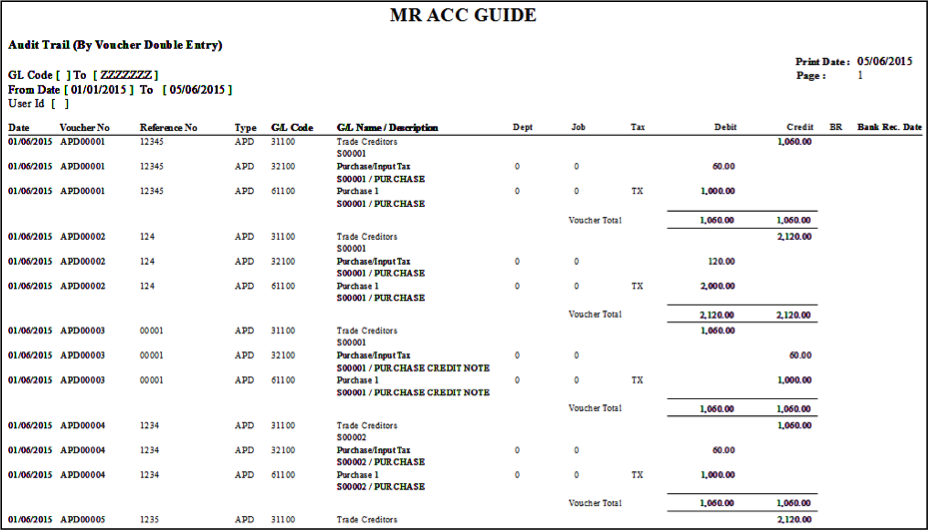 MR ACC GUIDE

Audit Trail (By Voucher Double Entry)

GL Code [ ] To [ ZZZZZZZ ]
From Date [ 01/01/2015 ] To [ 05/06/2015 ]
User Id [ ]

Print Date : 05/06/2015
Page : 1

| Date | Voucher No | Reference No | Type | G/L Code | G/L Name / Description | Dept | Job | Tax | Debit | Credit | BR | Bank Rec. Date |
|---|---|---|---|---|---|---|---|---|---|---|---|---|
| 01/06/2015 | APD00001 | 12345 | APD | 31100 | Trade Creditors S00001 | | | | | 1,060.00 | | |
| 01/06/2015 | APD00001 | 12345 | APD | 32100 | Purchase/Input Tax S00001 / PURCHASE | 0 | 0 | | 60.00 | | | |
| 01/06/2015 | APD00001 | 12345 | APD | 61100 | Purchase 1 S00001 / PURCHASE | 0 | 0 | TX | 1,000.00 | | | |
| | | | | | | | Voucher Total | | 1,060.00 | 1,060.00 | | |
| 01/06/2015 | APD00002 | 124 | APD | 31100 | Trade Creditors S00001 | | | | | 2,120.00 | | |
| 01/06/2015 | APD00002 | 124 | APD | 32100 | Purchase/Input Tax S00001 / PURCHASE | 0 | 0 | | 120.00 | | | |
| 01/06/2015 | APD00002 | 124 | APD | 61100 | Purchase 1 S00001 / PURCHASE | 0 | 0 | TX | 2,000.00 | | | |
| | | | | | | | Voucher Total | | 2,120.00 | 2,120.00 | | |
| 01/06/2015 | APD00003 | 00001 | APD | 31100 | Trade Creditors S00001 | | | | 1,060.00 | | | |
| 01/06/2015 | APD00003 | 00001 | APD | 32100 | Purchase/Input Tax S00001 / PURCHASE CREDIT NOTE | 0 | 0 | | | 60.00 | | |
| 01/06/2015 | APD00003 | 00001 | APD | 61100 | Purchase 1 S00001 / PURCHASE CREDIT NOTE | 0 | 0 | TX | | 1,000.00 | | |
| | | | | | | | Voucher Total | | 1,060.00 | 1,060.00 | | |
| 01/06/2015 | APD00004 | 1234 | APD | 31100 | Trade Creditors S00002 | | | | | 1,060.00 | | |
| 01/06/2015 | APD00004 | 1234 | APD | 32100 | Purchase/Input Tax S00002 / PURCHASE | 0 | 0 | | 60.00 | | | |
| 01/06/2015 | APD00004 | 1234 | APD | 61100 | Purchase 1 S00002 / PURCHASE | 0 | 0 | TX | 1,000.00 | | | |
| | | | | | | | Voucher Total | | 1,060.00 | 1,060.00 | | |
| 01/06/2015 | APD00005 | 1235 | APD | 31100 | Trade Creditors | | | | | 2,120.00 | | |